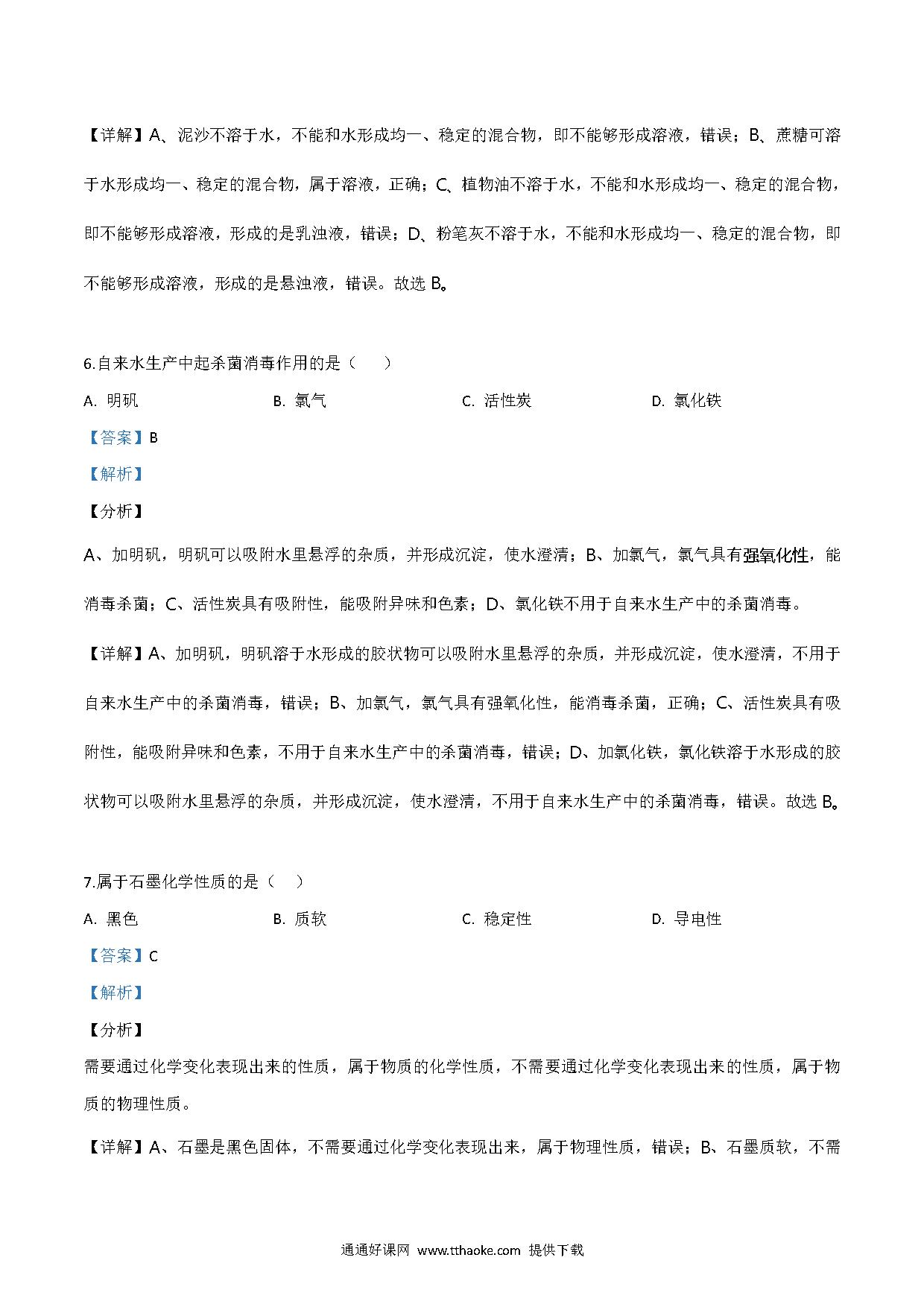 【详解】A、泥沙不溶于水，不能和水形成均一、稳定的混合物，即不能够形成溶液，错误；B、蔗糖可溶于水形成均一、稳定的混合物，属于溶液，正确；C、植物油不溶于水，不能和水形成均一、稳定的混合物，即不能够形成溶液，形成的是乳浊液，错误；D、粉笔灰不溶于水，不能和水形成均一、稳定的混合物，即不能够形成溶液，形成的是悬浊液，错误。故选 B。

6.自来水生产中起杀菌消毒作用的是（　　）

A. 明矾　　B. 氯气　　C. 活性炭　　D. 氯化铁

【答案】B

【解析】

【分析】

A、加明矾，明矾可以吸附水里悬浮的杂质，并形成沉淀，使水澄清；B、加氯气，氯气具有强氧化性，能消毒杀菌；C、活性炭具有吸附性，能吸附异味和色素；D、氯化铁不用于自来水生产中的杀菌消毒。

【详解】A、加明矾，明矾溶于水形成的胶状物可以吸附水里悬浮的杂质，并形成沉淀，使水澄清，不用于自来水生产中的杀菌消毒，错误；B、加氯气，氯气具有强氧化性，能消毒杀菌，正确；C、活性炭具有吸附性，能吸附异味和色素，不用于自来水生产中的杀菌消毒，错误；D、加氯化铁，氯化铁溶于水形成的胶状物可以吸附水里悬浮的杂质，并形成沉淀，使水澄清，不用于自来水生产中的杀菌消毒，错误。故选 B。

7.属于石墨化学性质的是（　）

A. 黑色　　B. 质软　　C. 稳定性　　D. 导电性

【答案】C

【解析】

【分析】

需要通过化学变化表现出来的性质，属于物质的化学性质，不需要通过化学变化表现出来的性质，属于物质的物理性质。

【详解】A、石墨是黑色固体，不需要通过化学变化表现出来，属于物理性质，错误；B、石墨质软，不需

通通好课网 www.tthaoke.com 提供下载